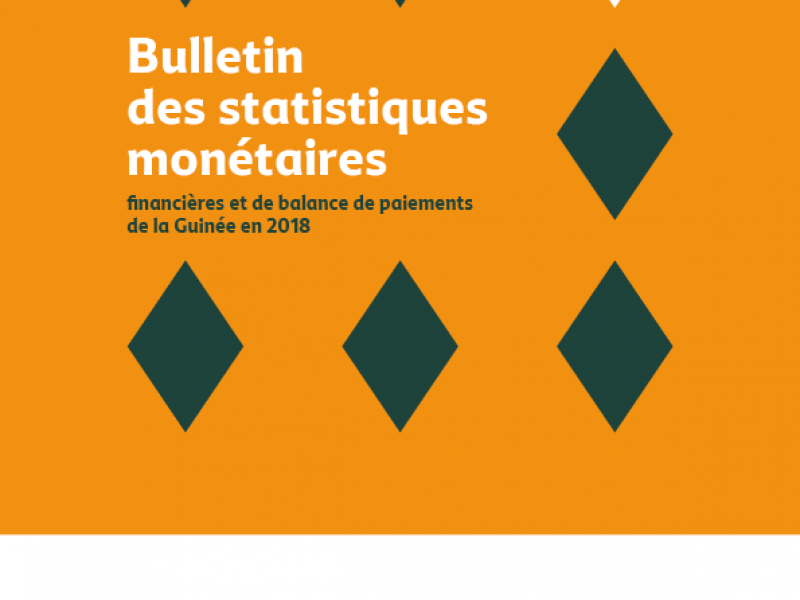 Bulletin des statistiques monétaires

financières et de balance de paiements de la Guinée en 2018